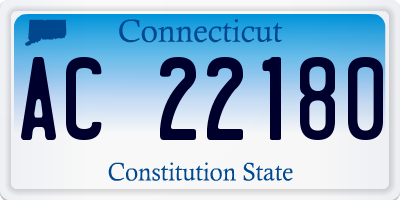 Connecticut

AC 22180

Constitution State